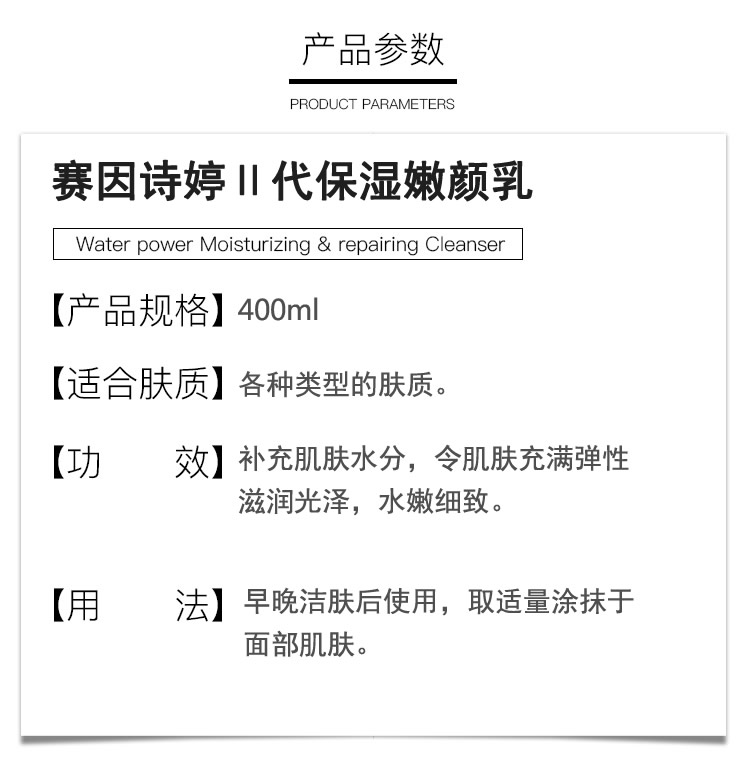 产品参数

PRODUCT PARAMETERS

赛因诗婷 II 代保湿嫩颜乳

Water power Moisturizing & repairing Cleanser

【产品规格】400ml

【适合肤质】各种类型的肤质。

【功　　效】补充肌肤水分，令肌肤充满弹性滋润光泽，水嫩细致。

【用　　法】早晚洁肤后使用，取适量涂抹于面部肌肤。